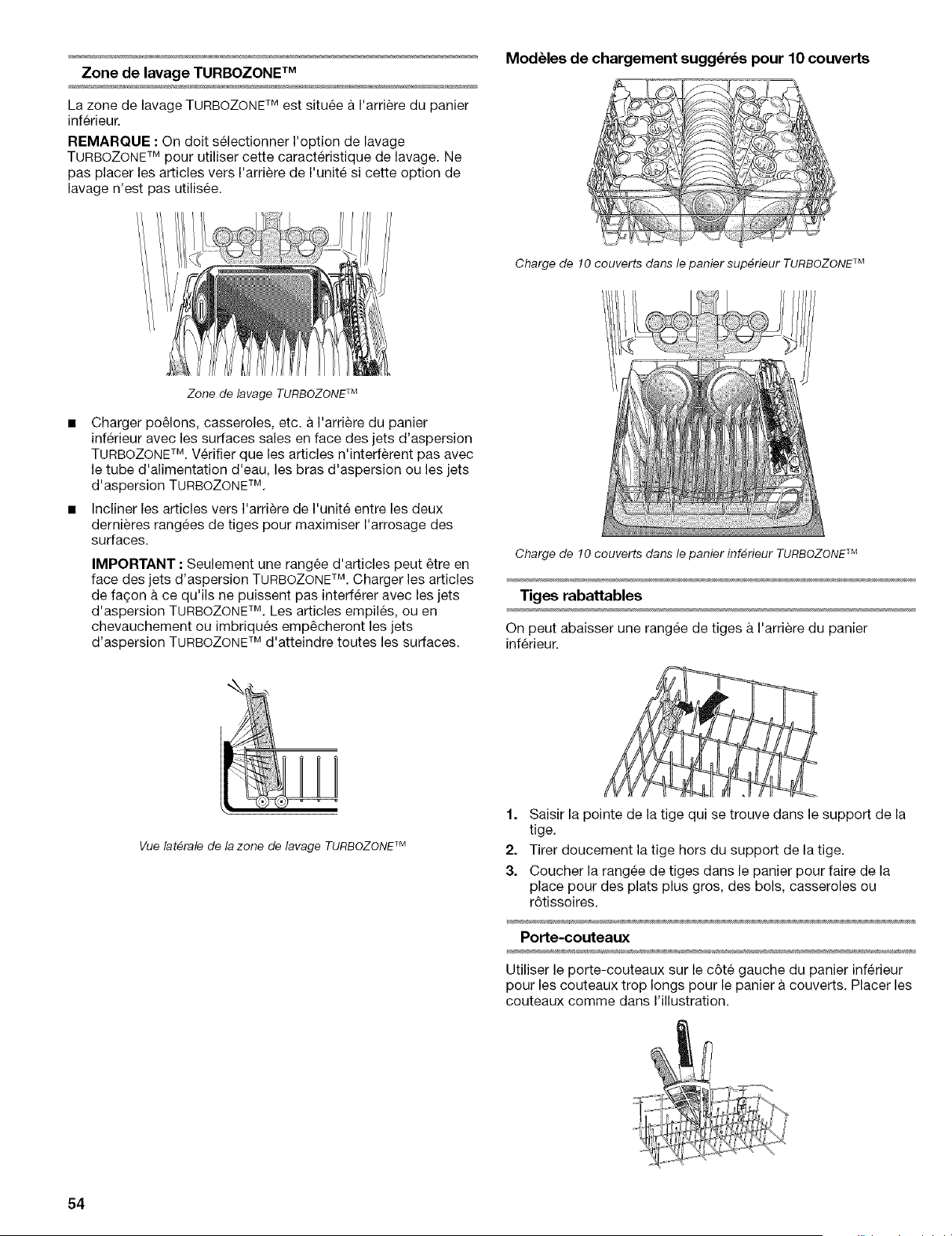 Zone de lavage TURBOZONE™

La zone de lavage TURBOZONE™ est située à l'arrière du panier inférieur.

REMARQUE : On doit sélectionner l'option de lavage TURBOZONE™ pour utiliser cette caractéristique de lavage. Ne pas placer les articles vers l'arrière de l'unité si cette option de lavage n'est pas utilisée.

Zone de lavage TURBOZONE™

■ Charger poêlons, casseroles, etc. à l'arrière du panier inférieur avec les surfaces sales en face des jets d'aspersion TURBOZONE™. Vérifier que les articles n'interfèrent pas avec le tube d'alimentation d'eau, les bras d'aspersion ou les jets d'aspersion TURBOZONE™.

■ Incliner les articles vers l'arrière de l'unité entre les deux dernières rangées de tiges pour maximiser l'arrosage des surfaces.

IMPORTANT : Seulement une rangée d'articles peut être en face des jets d'aspersion TURBOZONE™. Charger les articles de façon à ce qu'ils ne puissent pas interférer avec les jets d'aspersion TURBOZONE™. Les articles empilés, ou en chevauchement ou imbriqués empêcheront les jets d'aspersion TURBOZONE™ d'atteindre toutes les surfaces.

Vue latérale de la zone de lavage TURBOZONE™

Modèles de chargement suggérés pour 10 couverts

Charge de 10 couverts dans le panier supérieur TURBOZONE™

Charge de 10 couverts dans le panier inférieur TURBOZONE™

Tiges rabattables

On peut abaisser une rangée de tiges à l'arrière du panier inférieur.

1. Saisir la pointe de la tige qui se trouve dans le support de la tige.
2. Tirer doucement la tige hors du support de la tige.
3. Coucher la rangée de tiges dans le panier pour faire de la place pour des plats plus gros, des bols, casseroles ou rôtissoires.

Porte-couteaux

Utiliser le porte-couteaux sur le côté gauche du panier inférieur pour les couteaux trop longs pour le panier à couverts. Placer les couteaux comme dans l'illustration.

54